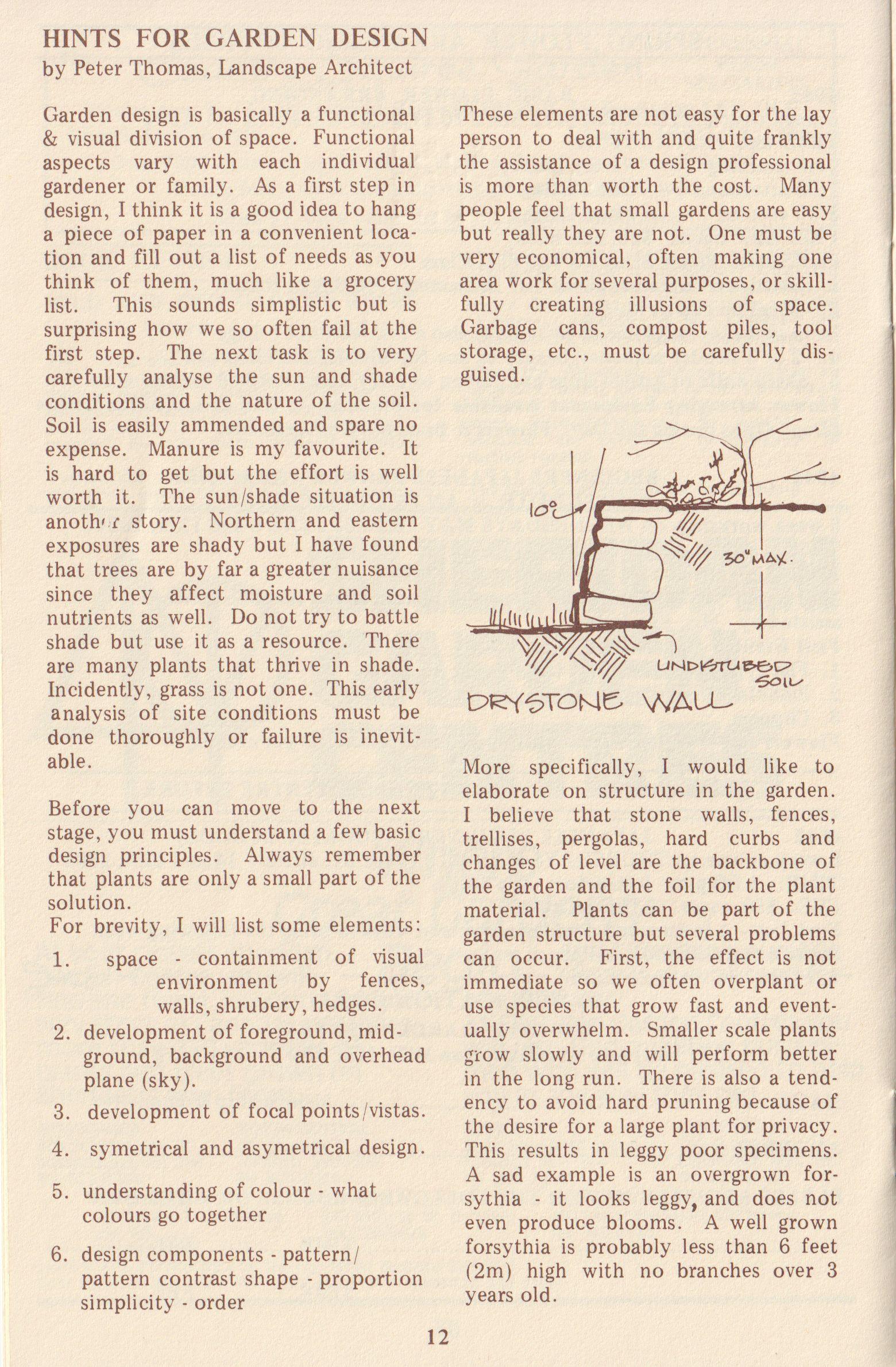 HINTS FOR GARDEN DESIGN
by Peter Thomas, Landscape Architect

Garden design is basically a functional & visual division of space. Functional aspects vary with each individual gardener or family. As a first step in design, I think it is a good idea to hang a piece of paper in a convenient location and fill out a list of needs as you think of them, much like a grocery list. This sounds simplistic but is surprising how we so often fail at the first step. The next task is to very carefully analyse the sun and shade conditions and the nature of the soil. Soil is easily ammended and spare no expense. Manure is my favourite. It is hard to get but the effort is well worth it. The sun/shade situation is another story. Northern and eastern exposures are shady but I have found that trees are by far a greater nuisance since they affect moisture and soil nutrients as well. Do not try to battle shade but use it as a resource. There are many plants that thrive in shade. Incidently, grass is not one. This early analysis of site conditions must be done thoroughly or failure is inevitable.

Before you can move to the next stage, you must understand a few basic design principles. Always remember that plants are only a small part of the solution.
For brevity, I will list some elements:

1. space - containment of visual environment by fences, walls, shrubery, hedges.
2. development of foreground, midground, background and overhead plane (sky).
3. development of focal points/vistas.
4. symetrical and asymetrical design.
5. understanding of colour - what colours go together
6. design components - pattern/ pattern contrast shape - proportion simplicity - order

These elements are not easy for the lay person to deal with and quite frankly the assistance of a design professional is more than worth the cost. Many people feel that small gardens are easy but really they are not. One must be very economical, often making one area work for several purposes, or skillfully creating illusions of space. Garbage cans, compost piles, tool storage, etc., must be carefully disguised.

10°
30" MAX.
UNDISTURBED SOIL
DRYSTONE WALL

More specifically, I would like to elaborate on structure in the garden. I believe that stone walls, fences, trellises, pergolas, hard curbs and changes of level are the backbone of the garden and the foil for the plant material. Plants can be part of the garden structure but several problems can occur. First, the effect is not immediate so we often overplant or use species that grow fast and eventually overwhelm. Smaller scale plants grow slowly and will perform better in the long run. There is also a tendency to avoid hard pruning because of the desire for a large plant for privacy. This results in leggy poor specimens. A sad example is an overgrown forsythia - it looks leggy, and does not even produce blooms. A well grown forsythia is probably less than 6 feet (2m) high with no branches over 3 years old.

12